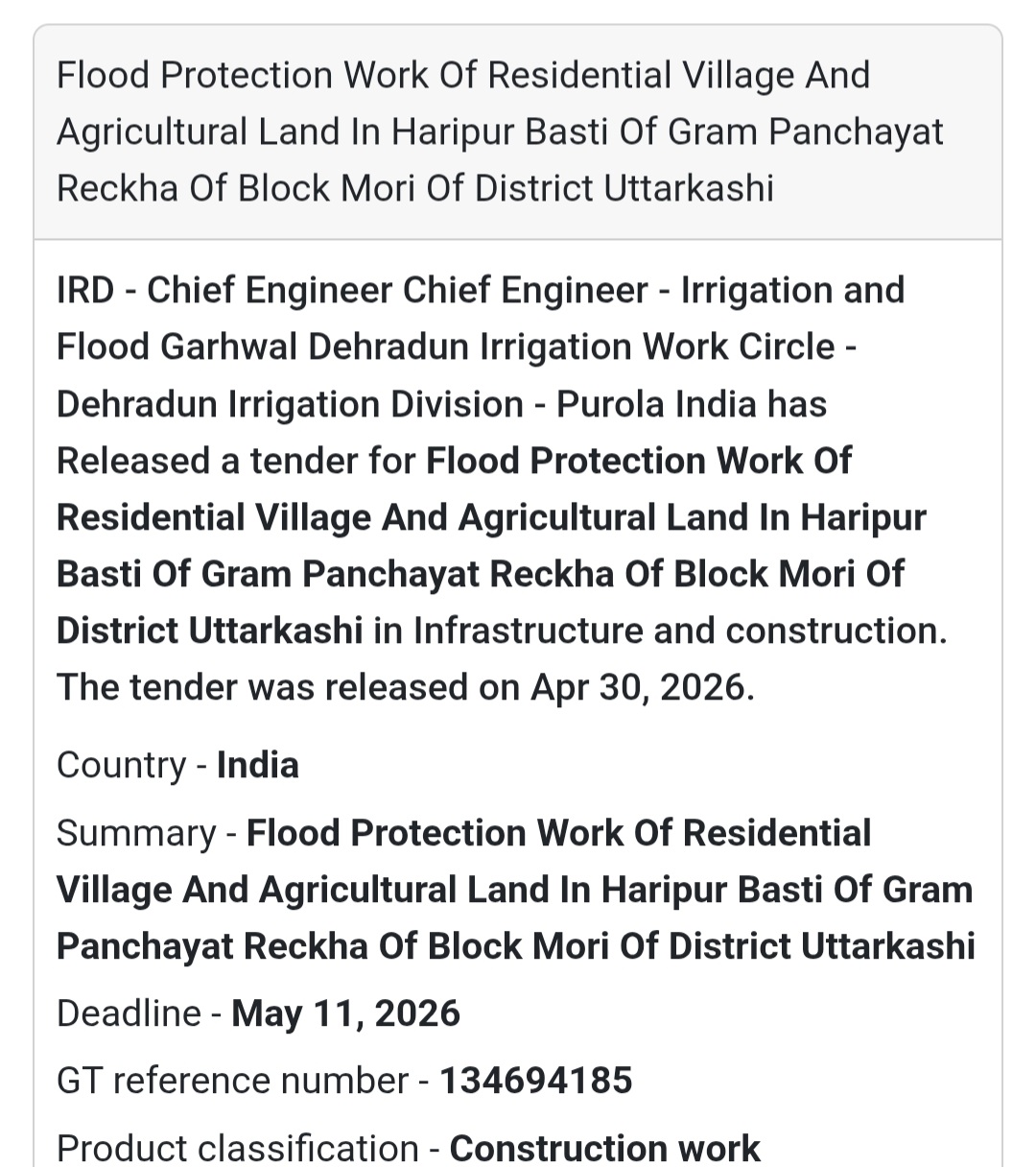 Flood Protection Work Of Residential Village And Agricultural Land In Haripur Basti Of Gram Panchayat Reckha Of Block Mori Of District Uttarkashi

IRD - Chief Engineer Chief Engineer - Irrigation and Flood Garhwal Dehradun Irrigation Work Circle - Dehradun Irrigation Division - Purola India has Released a tender for Flood Protection Work Of Residential Village And Agricultural Land In Haripur Basti Of Gram Panchayat Reckha Of Block Mori Of District Uttarkashi in Infrastructure and construction. The tender was released on Apr 30, 2026.

Country - India

Summary - Flood Protection Work Of Residential Village And Agricultural Land In Haripur Basti Of Gram Panchayat Reckha Of Block Mori Of District Uttarkashi

Deadline - May 11, 2026

GT reference number - 134694185

Product classification - Construction work